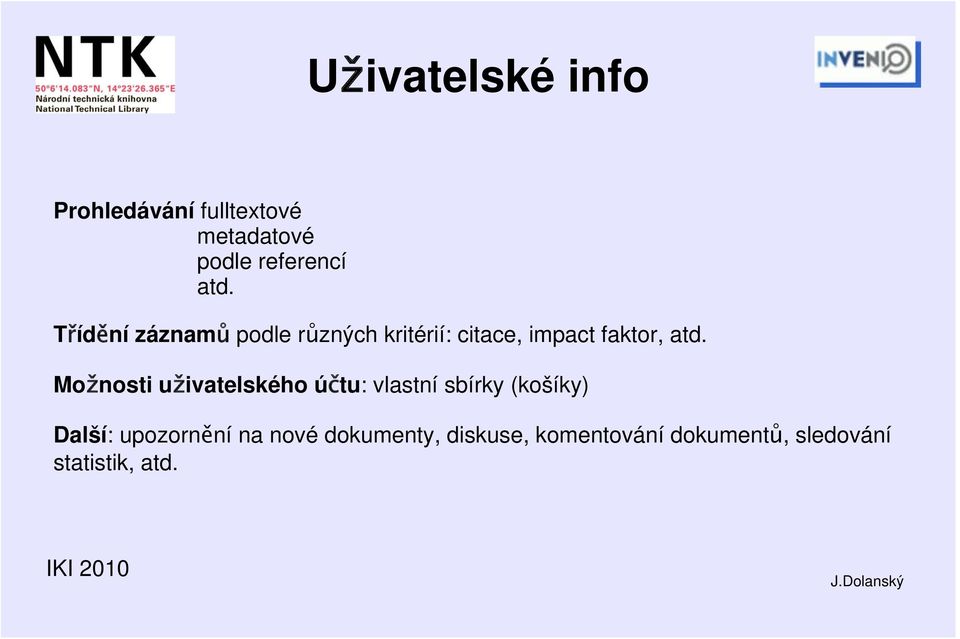 NTK
50°6'14.083"N, 14°23'26.365"E
Národní technická knihovna
National Technical Library

Uživatelské info

INVENIO

Prohledávání fulltextové
metadatové
podle referencí
atd.

Třídění záznamů podle různých kritérií: citace, impact faktor, atd.

Možnosti uživatelského účtu: vlastní sbírky (košíky)

Další: upozornění na nové dokumenty, diskuse, komentování dokumentů, sledování statistik, atd.

IKI 2010

J.Dolanský